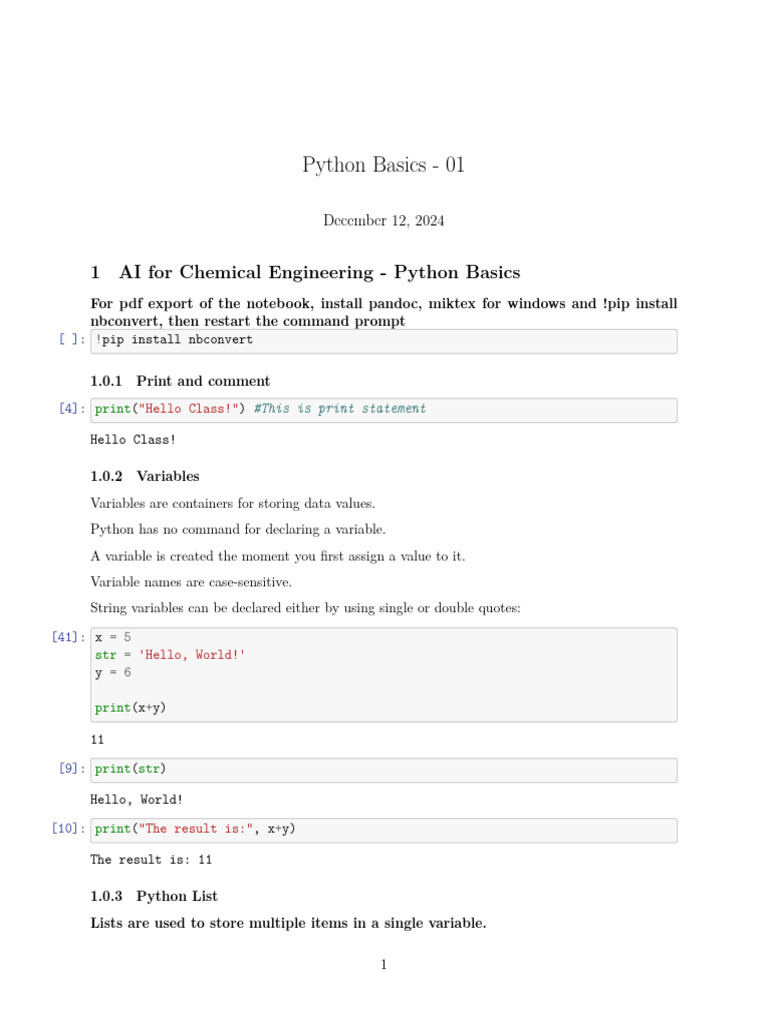 Python Basics - 01

December 12, 2024

1 AI for Chemical Engineering - Python Basics

For pdf export of the notebook, install pandoc, miktex for windows and !pip install nbconvert, then restart the command prompt

[ ]: !pip install nbconvert

1.0.1 Print and comment

[4]: print("Hello Class!") #This is print statement

Hello Class!

1.0.2 Variables

Variables are containers for storing data values.

Python has no command for declaring a variable.

A variable is created the moment you first assign a value to it.

Variable names are case-sensitive.

String variables can be declared either by using single or double quotes:

[41]: x = 5
str = 'Hello, World!'
y = 6

print(x+y)

11

[9]: print(str)

Hello, World!

[10]: print("The result is:", x+y)

The result is: 11

1.0.3 Python List

Lists are used to store multiple items in a single variable.

1